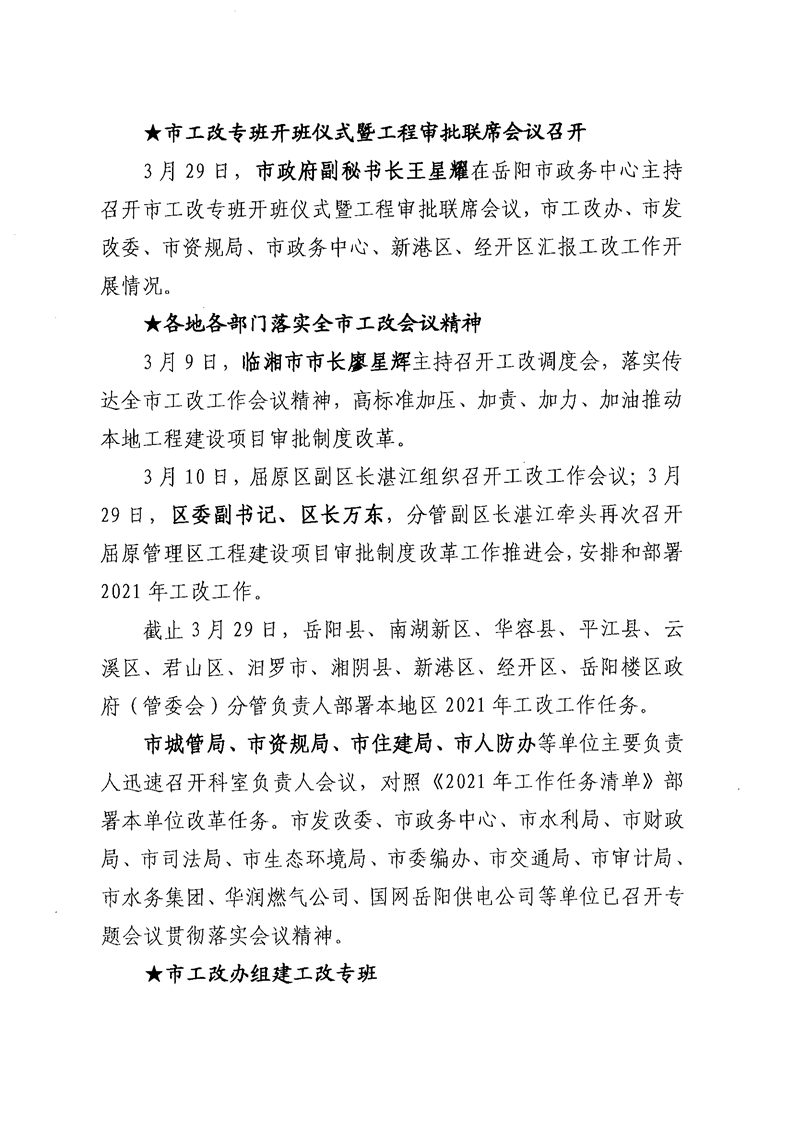 ★市工改专班开班仪式暨工程审批联席会议召开

3月29日，市政府副秘书长王星耀在岳阳市政务中心主持召开市工改专班开班仪式暨工程审批联席会议，市工改办、市发改委、市资规局、市政务中心、新港区、经开区汇报工改工作开展情况。

★各地各部门落实全市工改会议精神

3月9日，临湘市市长廖星辉主持召开工改调度会，落实传达全市工改工作会议精神，高标准加压、加责、加力、加油推动本地工程建设项目审批制度改革。

3月10日，屈原区副区长湛江组织召开工改工作会议；3月29日，区委副书记、区长万东，分管副区长湛江牵头再次召开屈原管理区工程建设项目审批制度改革工作推进会，安排和部署2021年工改工作。

截止3月29日，岳阳县、南湖新区、华容县、平江县、云溪区、君山区、汨罗市、湘阴县、新港区、经开区、岳阳楼区政府（管委会）分管负责人部署本地区2021年工改工作任务。

市城管局、市资规局、市住建局、市人防办等单位主要负责人迅速召开科室负责人会议，对照《2021年工作任务清单》部署本单位改革任务。市发改委、市政务中心、市水利局、市财政局、市司法局、市生态环境局、市委编办、市交通局、市审计局、市水务集团、华润燃气公司、国网岳阳供电公司等单位已召开专题会议贯彻落实会议精神。

★市工改办组建工改专班